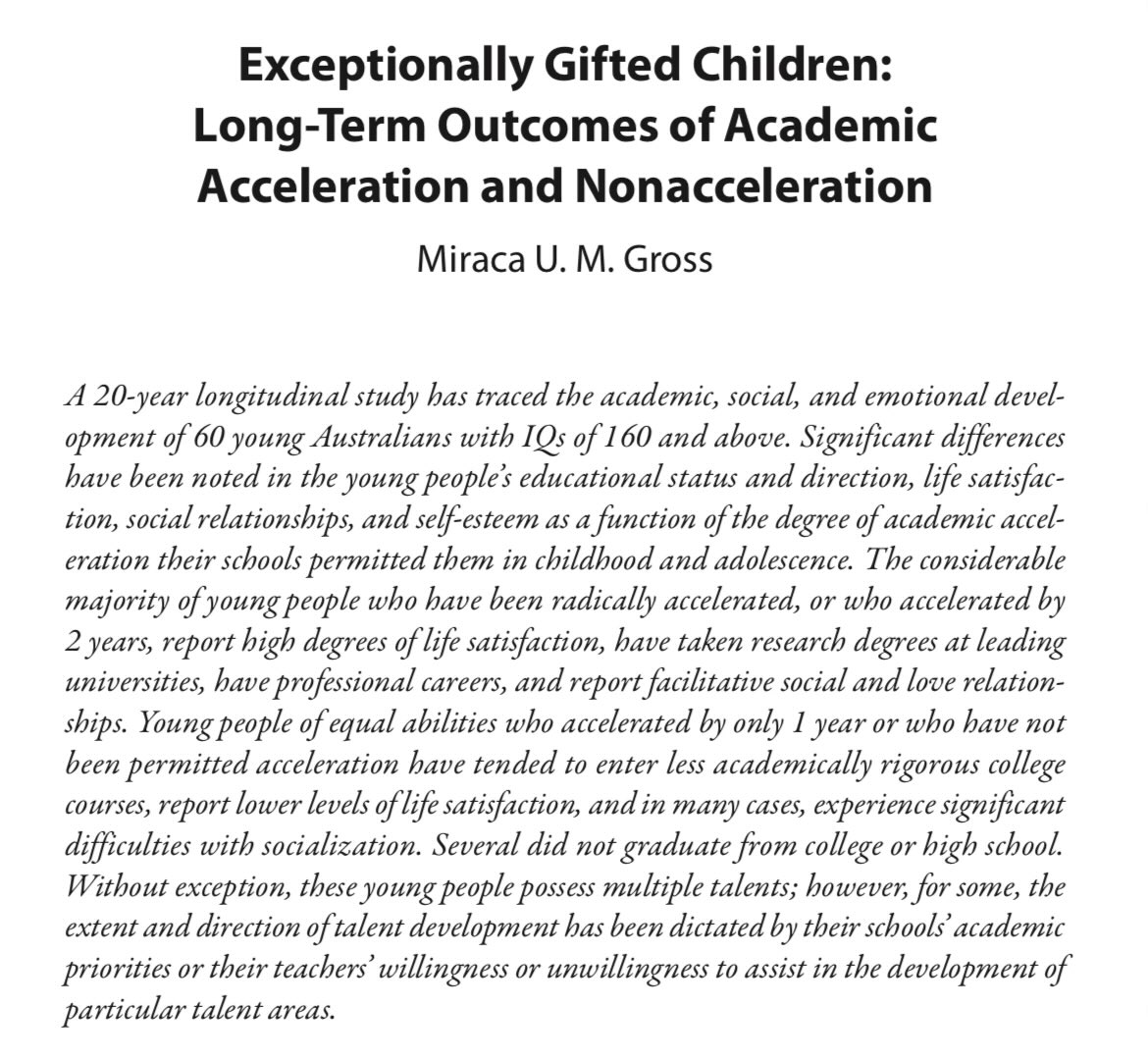 Exceptionally Gifted Children: Long-Term Outcomes of Academic Acceleration and Nonacceleration

Miraca U. M. Gross

A 20-year longitudinal study has traced the academic, social, and emotional development of 60 young Australians with IQs of 160 and above. Significant differences have been noted in the young people's educational status and direction, life satisfaction, social relationships, and self-esteem as a function of the degree of academic acceleration their schools permitted them in childhood and adolescence. The considerable majority of young people who have been radically accelerated, or who accelerated by 2 years, report high degrees of life satisfaction, have taken research degrees at leading universities, have professional careers, and report facilitative social and love relationships. Young people of equal abilities who accelerated by only 1 year or who have not been permitted acceleration have tended to enter less academically rigorous college courses, report lower levels of life satisfaction, and in many cases, experience significant difficulties with socialization. Several did not graduate from college or high school. Without exception, these young people possess multiple talents; however, for some, the extent and direction of talent development has been dictated by their schools' academic priorities or their teachers' willingness or unwillingness to assist in the development of particular talent areas.